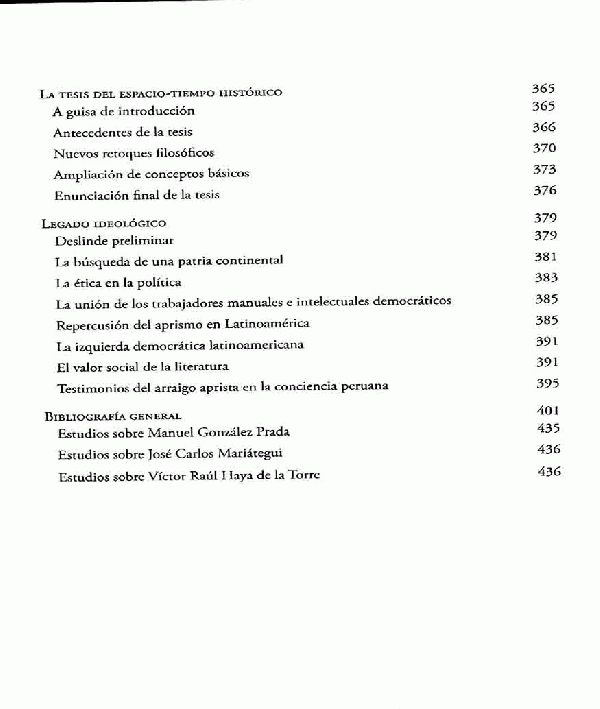 La tesis del espacio-tiempo histórico 365
A guisa de introducción 365
Antecedentes de la tesis 366
Nuevos retoques filosóficos 370
Ampliación de conceptos básicos 373
Enunciación final de la tesis 376

Legado ideológico 379
Deslinde preliminar 379
La búsqueda de una patria continental 381
La ética en la política 383
La unión de los trabajadores manuales e intelectuales democráticos 385
Repercusión del aprismo en Latinoamérica 385
La izquierda democrática latinoamericana 391
El valor social de la literatura 391
Testimonios del arraigo aprista en la conciencia peruana 395

Bibliografía general 401
Estudios sobre Manuel González Prada 435
Estudios sobre José Carlos Mariátegui 436
Estudios sobre Víctor Raúl Haya de la Torre 436